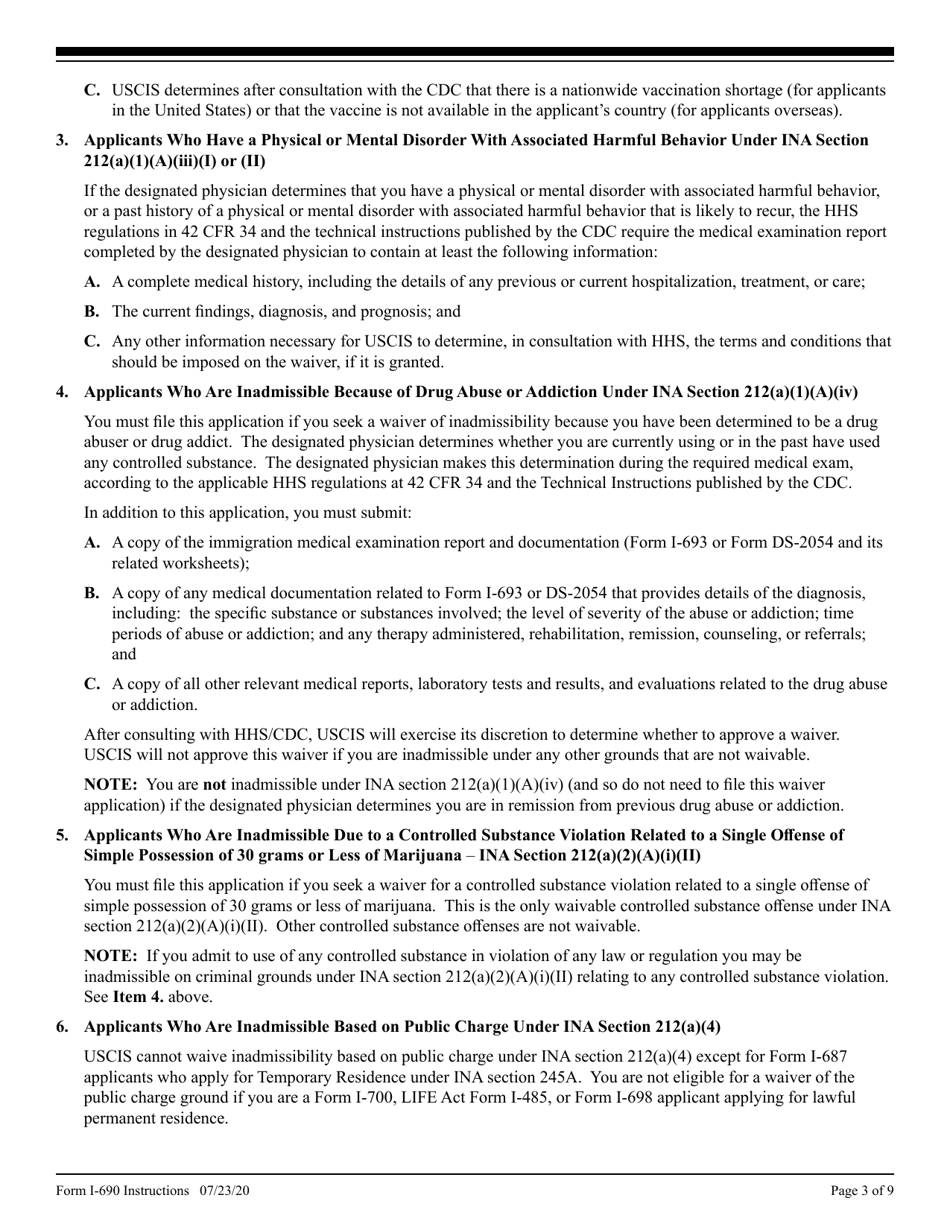 C. USCIS determines after consultation with the CDC that there is a nationwide vaccination shortage (for applicants in the United States) or that the vaccine is not available in the applicant's country (for applicants overseas).

3. Applicants Who Have a Physical or Mental Disorder With Associated Harmful Behavior Under INA Section 212(a)(1)(A)(iii)(I) or (II)

If the designated physician determines that you have a physical or mental disorder with associated harmful behavior, or a past history of a physical or mental disorder with associated harmful behavior that is likely to recur, the HHS regulations in 42 CFR 34 and the technical instructions published by the CDC require the medical examination report completed by the designated physician to contain at least the following information:

A. A complete medical history, including the details of any previous or current hospitalization, treatment, or care;

B. The current findings, diagnosis, and prognosis; and

C. Any other information necessary for USCIS to determine, in consultation with HHS, the terms and conditions that should be imposed on the waiver, if it is granted.

4. Applicants Who Are Inadmissible Because of Drug Abuse or Addiction Under INA Section 212(a)(1)(A)(iv)

You must file this application if you seek a waiver of inadmissibility because you have been determined to be a drug abuser or drug addict. The designated physician determines whether you are currently using or in the past have used any controlled substance. The designated physician makes this determination during the required medical exam, according to the applicable HHS regulations at 42 CFR 34 and the Technical Instructions published by the CDC.

In addition to this application, you must submit:

A. A copy of the immigration medical examination report and documentation (Form I-693 or Form DS-2054 and its related worksheets);

B. A copy of any medical documentation related to Form I-693 or DS-2054 that provides details of the diagnosis, including: the specific substance or substances involved; the level of severity of the abuse or addiction; time periods of abuse or addiction; and any therapy administered, rehabilitation, remission, counseling, or referrals; and

C. A copy of all other relevant medical reports, laboratory tests and results, and evaluations related to the drug abuse or addiction.

After consulting with HHS/CDC, USCIS will exercise its discretion to determine whether to approve a waiver. USCIS will not approve this waiver if you are inadmissible under any other grounds that are not waivable.

NOTE: You are not inadmissible under INA section 212(a)(1)(A)(iv) (and so do not need to file this waiver application) if the designated physician determines you are in remission from previous drug abuse or addiction.

5. Applicants Who Are Inadmissible Due to a Controlled Substance Violation Related to a Single Offense of Simple Possession of 30 grams or Less of Marijuana – INA Section 212(a)(2)(A)(i)(II)

You must file this application if you seek a waiver for a controlled substance violation related to a single offense of simple possession of 30 grams or less of marijuana. This is the only waivable controlled substance offense under INA section 212(a)(2)(A)(i)(II). Other controlled substance offenses are not waivable.

NOTE: If you admit to use of any controlled substance in violation of any law or regulation you may be inadmissible on criminal grounds under INA section 212(a)(2)(A)(i)(II) relating to any controlled substance violation. See Item 4. above.

6. Applicants Who Are Inadmissible Based on Public Charge Under INA Section 212(a)(4)

USCIS cannot waive inadmissibility based on public charge under INA section 212(a)(4) except for Form I-687 applicants who apply for Temporary Residence under INA section 245A. You are not eligible for a waiver of the public charge ground if you are a Form I-700, LIFE Act Form I-485, or Form I-698 applicant applying for lawful permanent residence.

Form I-690 Instructions 07/23/20 Page 3 of 9